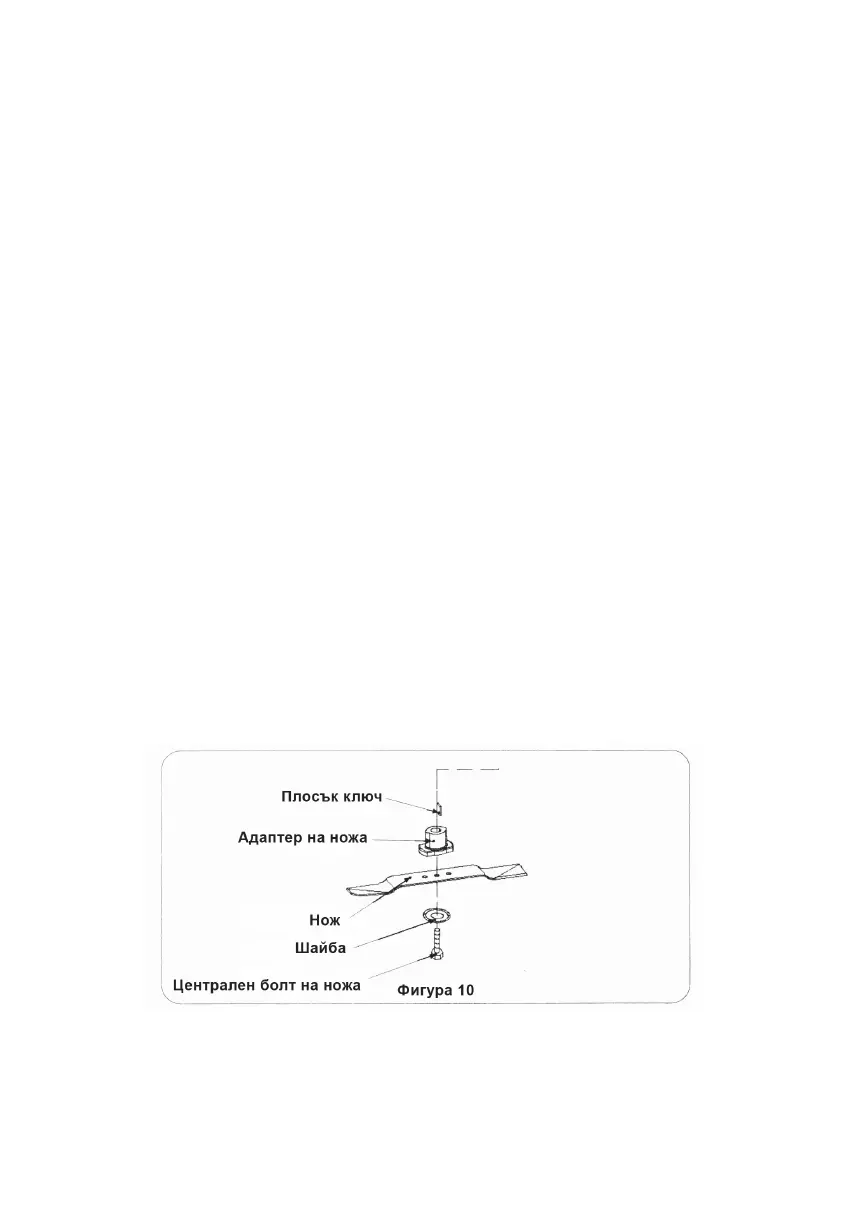 Плосък ключ
Адаптер на ножа
Нож
Шайба
Централен болт на ножа
Фигура 10